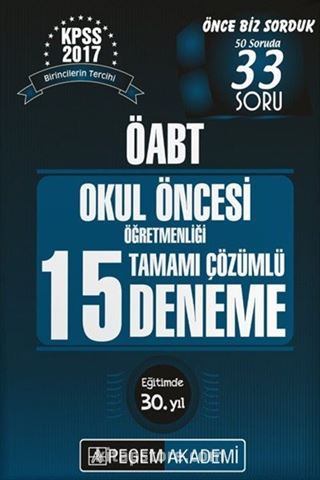 KPSS 2017

Birincilerin Tercihi

ÖNCE BİZ SORDUK
50 Soruda
33
SORU

ÖABT

OKUL ÖNCESİ
ÖĞRETMENLİĞİ
15
TAMAMI ÇÖZÜMLÜ
DENEME

Eğitimde
30. yıl

PEGEM AKADEMİ